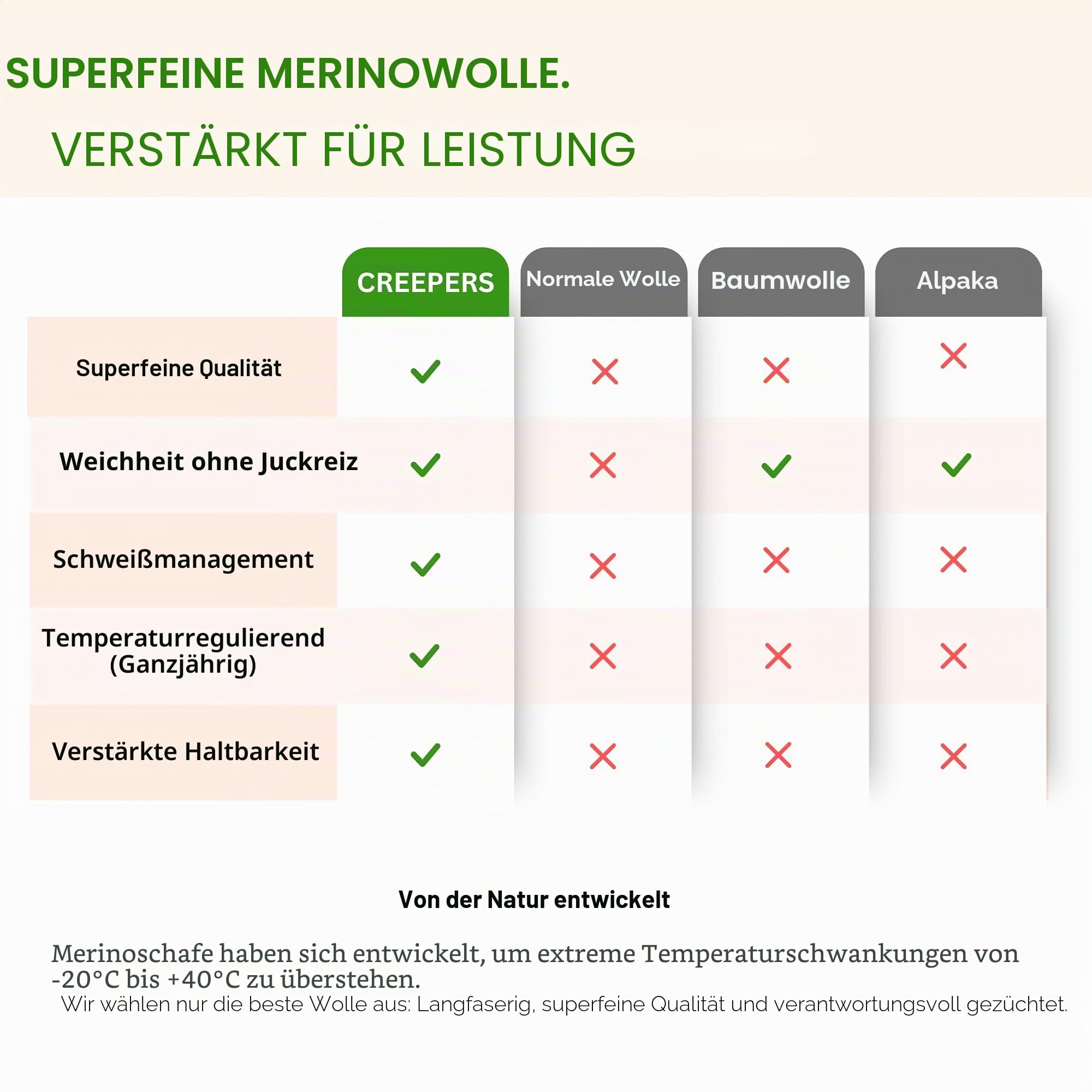 SUPERFEINE MERINOWOLLE.

VERSTÄRKT FÜR LEISTUNG

| | CREEPERS | Normale Wolle | Baumwolle | Alpaka |
|---|---|---|---|---|
| Superfeine Qualität | ✓ | ✗ | ✗ | ✗ |
| Weichheit ohne Juckreiz | ✓ | ✗ | ✓ | ✓ |
| Schweißmanagement | ✓ | ✗ | ✗ | ✗ |
| Temperaturregulierend (Ganzjährig) | ✓ | ✗ | ✗ | ✗ |
| Verstärkte Haltbarkeit | ✓ | ✗ | ✗ | ✗ |

Von der Natur entwickelt

Merinoschafe haben sich entwickelt, um extreme Temperaturschwankungen von -20°C bis +40°C zu überstehen.
Wir wählen nur die beste Wolle aus: Langfaserig, superfeine Qualität und verantwortungsvoll gezüchtet.